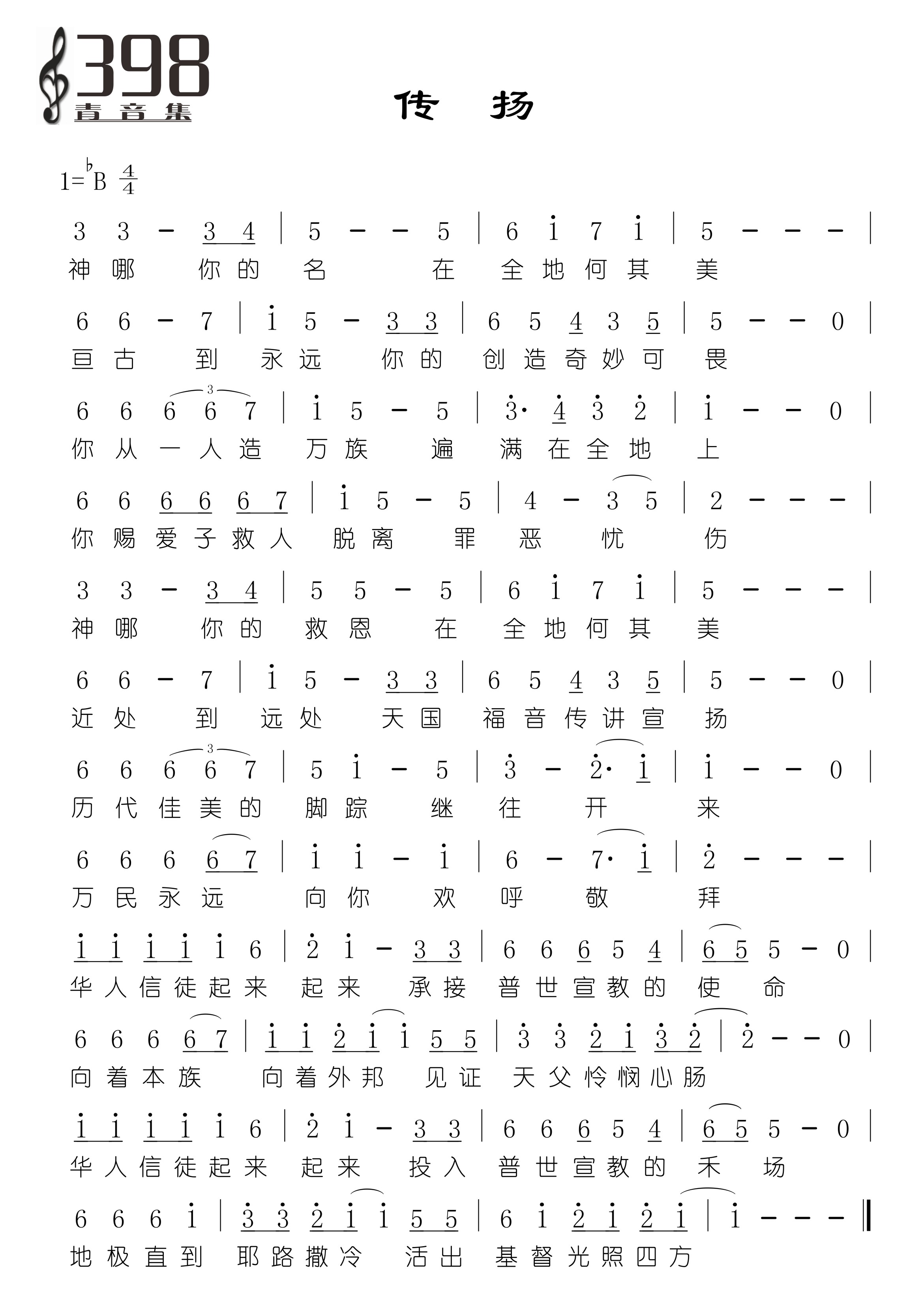 398
青音集

传 扬

1=$^\flat$B $\frac{4}{4}$

3 3 - 3 4 | 5 - - 5 | 6 i 7 i | 5 - - - |
神 哪 你 的 名 在 全 地 何 其 美

6 6 - 7 | i 5 - 3 3 | 6 5 4 3 5 | 5 - - 0 |
亘 古 到 永 远 你 的 创 造 奇 妙 可 畏

6 6 6 6 7 | i 5 - 5 | 3· 4 3 2 | i - - 0 |
你 从 一 人 造 万 族 遍 满 在 全 地 上

6 6 6 6 6 7 | i 5 - 5 | 4 - 3 5 | 2 - - - |
你 赐 爱 子 救 人 脱 离 罪 恶 忧 伤

3 3 - 3 4 | 5 5 - 5 | 6 i 7 i | 5 - - - |
神 哪 你 的 救 恩 在 全 地 何 其 美

6 6 - 7 | i 5 - 3 3 | 6 5 4 3 5 | 5 - - 0 |
近 处 到 远 处 天 国 福 音 传 讲 宣 扬

6 6 6 6 7 | 5 i - 5 | 3 - 2· i | i - - 0 |
历 代 佳 美 的 脚 踪 继 往 开 来

6 6 6 6 7 | i i - i | 6 - 7· i | 2 - - - |
万 民 永 远 向 你 欢 呼 敬 拜

i i i i i 6 | 2 i - 3 3 | 6 6 6 5 4 | 6 5 5 - 0 |
华 人 信 徒 起 来 起 来 承 接 普 世 宣 教 的 使 命

6 6 6 6 7 | i i 2 i i 5 5 | 3 3 2 i 3 2 | 2 - - 0 |
向 着 本 族 向 着 外 邦 见 证 天 父 怜 悯 心 肠

i i i i i 6 | 2 i - 3 3 | 6 6 6 5 4 | 6 5 5 - 0 |
华 人 信 徒 起 来 起 来 投 入 普 世 宣 教 的 禾 场

6 6 6 i | 3 3 2 i i 5 5 | 6 i 2 i 2 i | i - - - ‖
地 极 直 到 耶 路 撒 冷 活 出 基 督 光 照 四 方